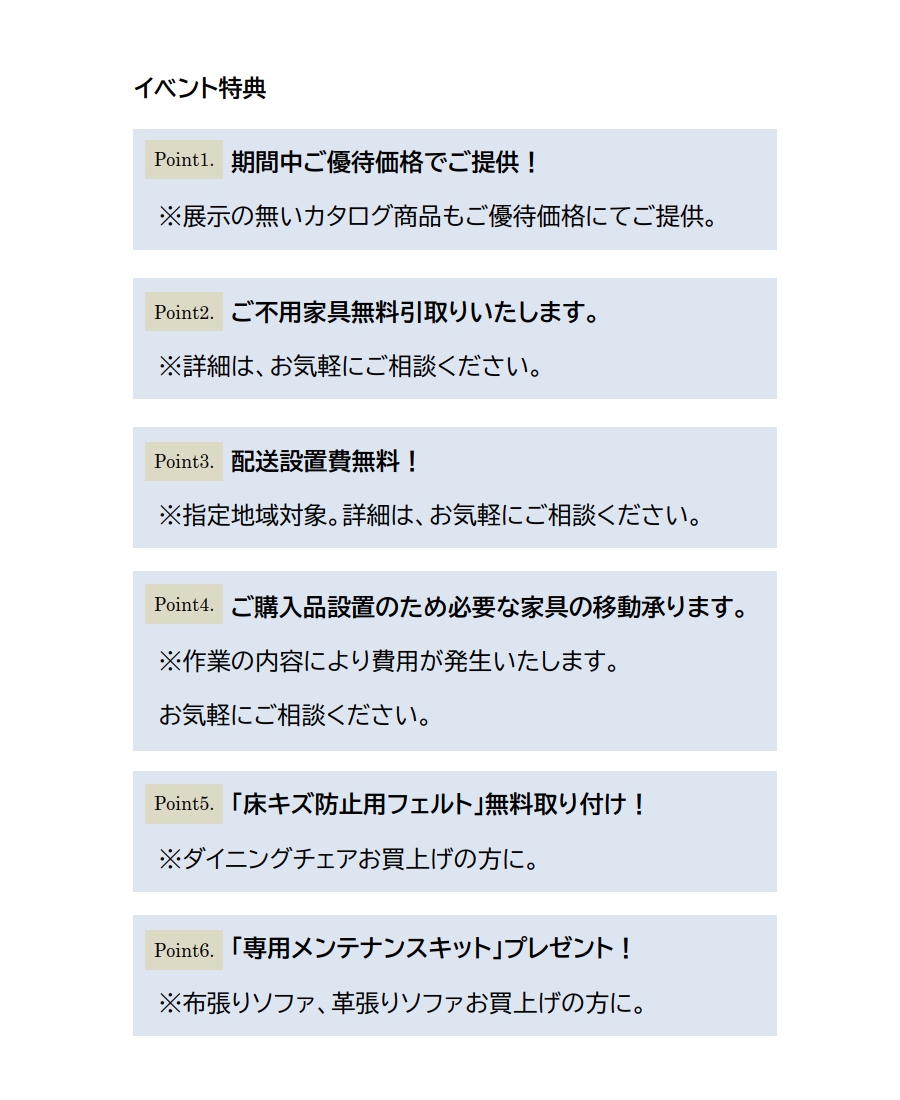 イベント特典

Point1. 期間中ご優待価格でご提供！

※展示の無いカタログ商品もご優待価格にてご提供。

Point2. ご不用家具無料引取りいたします。

※詳細は、お気軽にご相談ください。

Point3. 配送設置費無料！

※指定地域対象。詳細は、お気軽にご相談ください。

Point4. ご購入品設置のため必要な家具の移動承ります。

※作業の内容により費用が発生いたします。

お気軽にご相談ください。

Point5. 「床キズ防止用フェルト」無料取り付け！

※ダイニングチェアお買上げの方に。

Point6. 「専用メンテナンスキット」プレゼント！

※布張りソファ、革張りソファお買上げの方に。